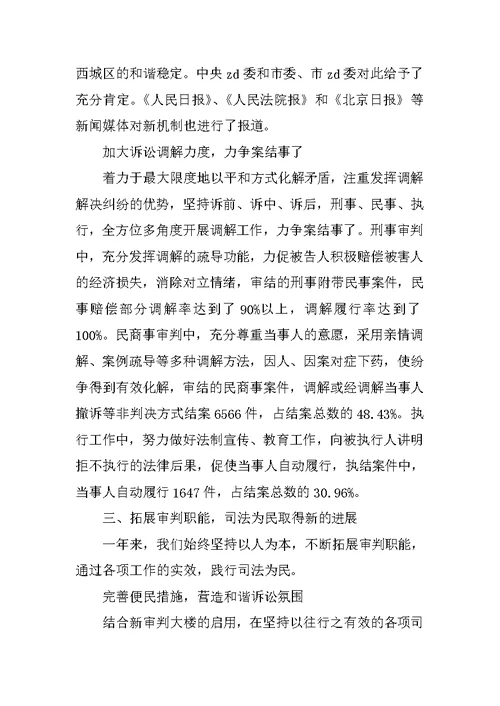 西城区的和谐稳定。中央 zd 委和市委、市 zd 委对此给予了充分肯定。《人民日报》、《人民法院报》和《北京日报》等新闻媒体对新机制也进行了报道。

加大诉讼调解力度，力争案结事了

着力于最大限度地以平和方式化解矛盾，注重发挥调解解决纠纷的优势，坚持诉前、诉中、诉后，刑事、民事、执行，全方位多角度开展调解工作，力争案结事了。刑事审判中，充分发挥调解的疏导功能，力促被告人积极赔偿被害人的经济损失，消除对立情绪，审结的刑事附带民事案件，民事赔偿部分调解率达到了 90%以上，调解履行率达到了 100%。民商事审判中，充分尊重当事人的意愿，采用亲情调解、案例疏导等多种调解方法，因人、因案对症下药，使纷争得到有效化解，审结的民商事案件，调解或经调解当事人撤诉等非判决方式结案 6566 件，占结案总数的 48.43%。执行工作中，努力做好法制宣传、教育工作，向被执行人讲明拒不执行的法律后果，促使当事人自动履行，执结案件中，当事人自动履行 1647 件，占结案总数的 30.96%。

三、拓展审判职能，司法为民取得新的进展

一年来，我们始终坚持以人为本，不断拓展审判职能，通过各项工作的实效，践行司法为民。

完善便民措施，营造和谐诉讼氛围

结合新审判大楼的启用，在坚持以往行之有效的各项司